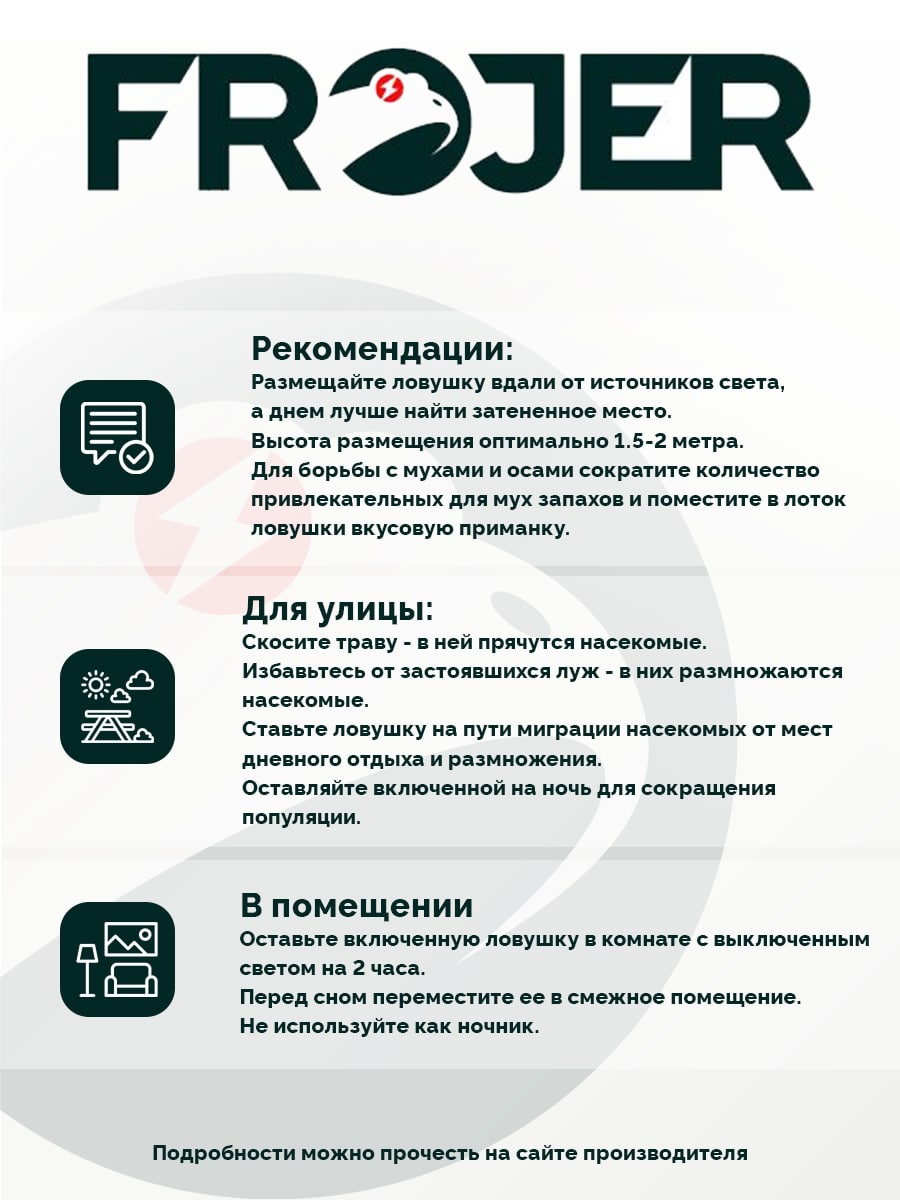 FROJER

Рекомендации:
Размещайте ловушку вдали от источников света, а днем лучше найти затененное место.
Высота размещения оптимально 1.5-2 метра.
Для борьбы с мухами и осами сократите количество привлекательных для мух запахов и поместите в лоток ловушки вкусовую приманку.

Для улицы:
Скосите траву - в ней прячутся насекомые.
Избавьтесь от застоявшихся луж - в них размножаются насекомые.
Ставьте ловушку на пути миграции насекомых от мест дневного отдыха и размножения.
Оставляйте включенной на ночь для сокращения популяции.

В помещении
Оставьте включенную ловушку в комнате с выключенным светом на 2 часа.
Перед сном переместите ее в смежное помещение.
Не используйте как ночник.

Подробности можно прочесть на сайте производителя